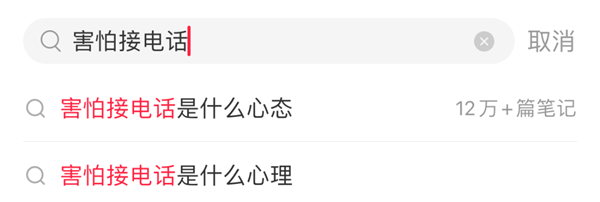 害怕接电话

取消

害怕接电话是什么心态 12万+篇笔记

害怕接电话是什么心理